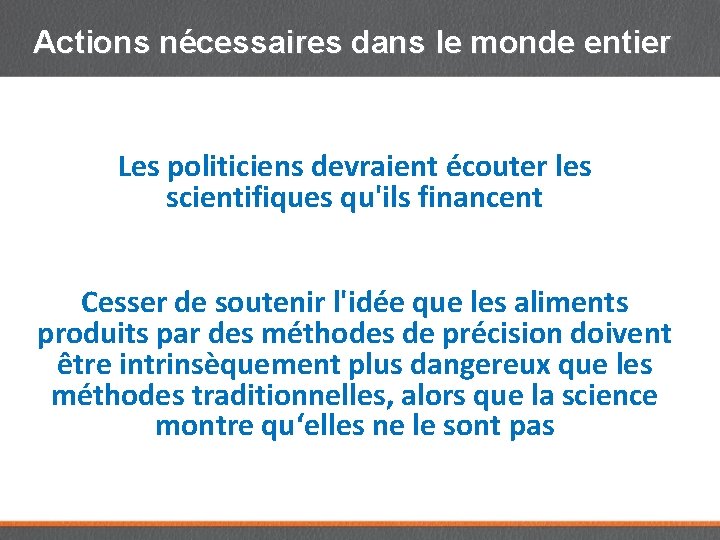 Actions nécessaires dans le monde entier

Les politiciens devraient écouter les scientifiques qu'ils financent

Cesser de soutenir l'idée que les aliments produits par des méthodes de précision doivent être intrinsèquement plus dangereux que les méthodes traditionnelles, alors que la science montre qu‘elles ne le sont pas